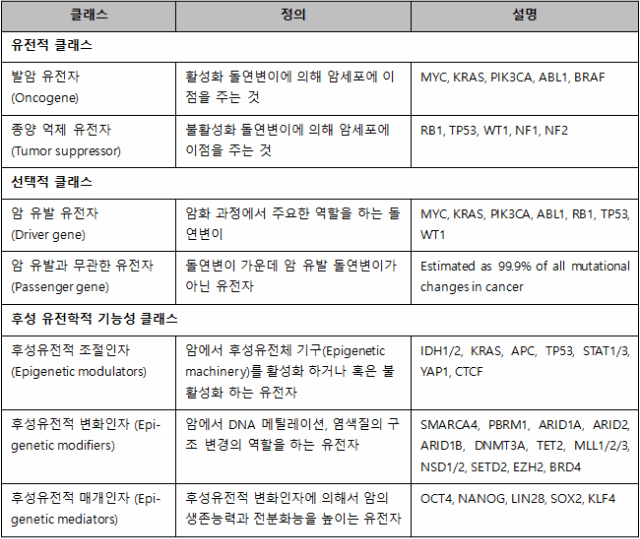 | 클래스 | 정의 | 설명 |
|---|---|---|
| 유전적 클래스 | | |
| 발암 유전자 (Oncogene) | 활성화 돌연변이에 의해 암세포에 이점을 주는 것 | MYC, KRAS, PIK3CA, ABL1, BRAF |
| 종양 억제 유전자 (Tumor suppressor) | 불활성화 돌연변이에 의해 암세포에 이점을 주는 것 | RB1, TP53, WT1, NF1, NF2 |
| 선택적 클래스 | | |
| 암 유발 유전자 (Driver gene) | 암화 과정에서 주요한 역할을 하는 돌연변이 | MYC, KRAS, PIK3CA, ABL1, RB1, TP53, WT1 |
| 암 유발과 무관한 유전자 (Passenger gene) | 돌연변이 가운데 암 유발 돌연변이가 아닌 유전자 | Estimated as 99.9% of all mutational changes in cancer |
| 후성 유전학적 기능성 클래스 | | |
| 후성유전적 조절인자 (Epigenetic modulators) | 암에서 후성유전체 기구(Epigenetic machinery)를 활성화 하거나 혹은 불활성화 하는 유전자 | IDH1/2, KRAS, APC, TP53, STAT1/3, YAP1, CTCF |
| 후성유전적 변화인자 (Epigenetic modifiers) | 암에서 DNA 메틸레이션, 염색질의 구조 변경의 역할을 하는 유전자 | SMARCA4, PBRM1, ARID1A, ARID2, ARID1B, DNMT3A, TET2, MLL1/2/3, NSD1/2, SETD2, EZH2, BRD4 |
| 후성유전적 매개인자 (Epigenetic mediators) | 후성유전적 변화인자에 의해서 암의 생존능력과 전분화능을 높이는 유전자 | OCT4, NANOG, LIN28, SOX2, KLF4 |